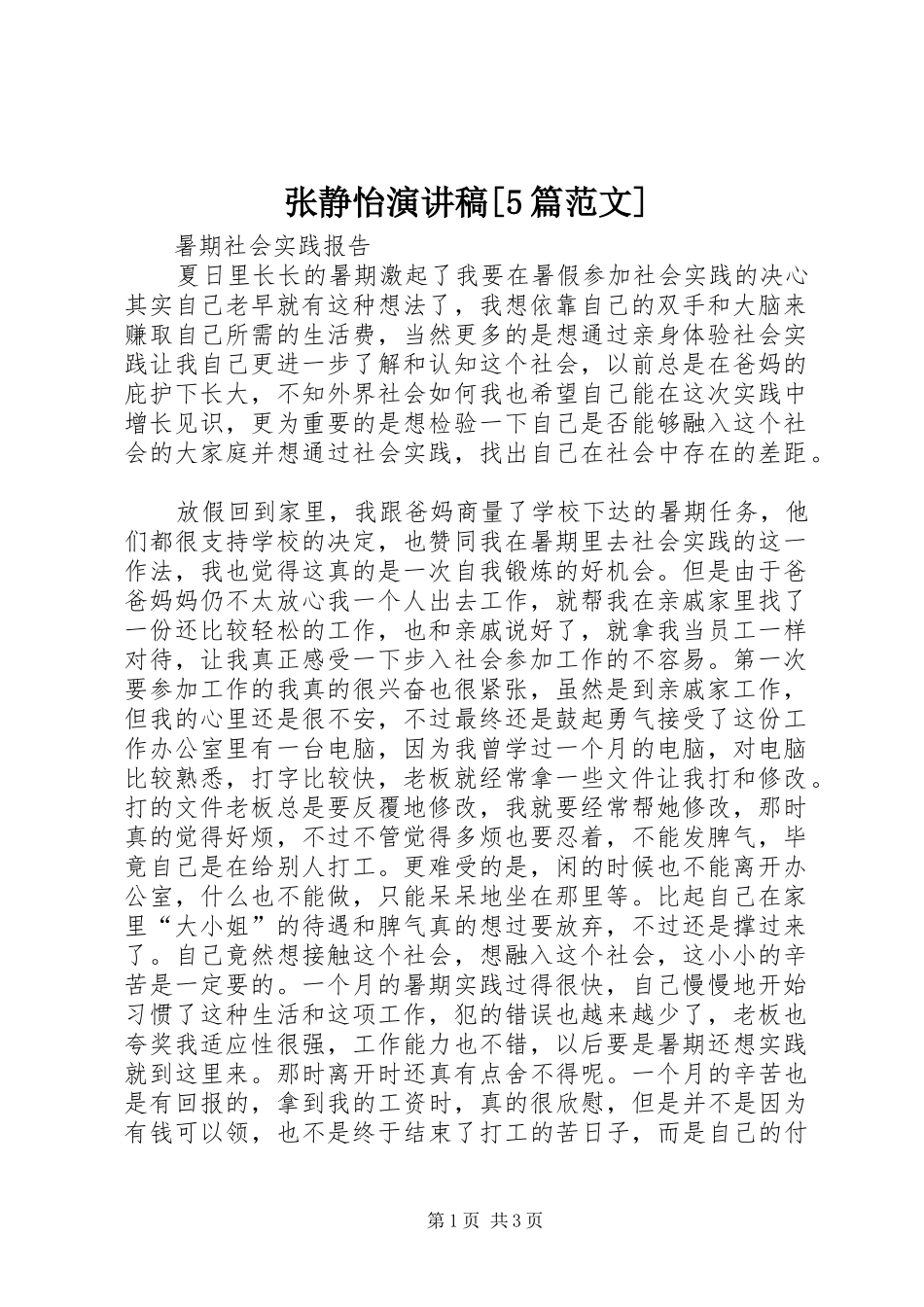 张静怡演讲稿[5篇范文]

暑期社会实践报告

夏日里长长的暑期激起了我要在暑假参加社会实践的决心其实自己老早就有这种想法了，我想依靠自己的双手和大脑来赚取自己所需的生活费，当然更多的是想通过亲身体验社会实践让我自己更进一步了解和认知这个社会，以前总是在爸妈的庇护下长大，不知外界社会如何我也希望自己能在这次实践中增长见识，更为重要的是想检验一下自己是否能够融入这个社会的大家庭并想通过社会实践，找出自己在社会中存在的差距。

放假回到家里，我跟爸妈商量了学校下达的暑期任务，他们都很支持学校的决定，也赞同我在暑期里去社会实践的这一作法，我也觉得这真的是一次自我锻炼的好机会。但是由于爸爸妈妈仍不太放心我一个人出去工作，就帮我在亲戚家里找了一份还比较轻松的工作，也和亲戚说好了，就拿我当员工一样对待，让我真正感受一下步入社会参加工作的不容易。第一次要参加工作的我真的很兴奋也很紧张，虽然是到亲戚家工作，但我的心里还是很不安，不过最终还是鼓起勇气接受了这份工作办公室里有一台电脑，因为我曾学过一个月的电脑，对电脑比较熟悉，打字比较快，老板就经常拿一些文件让我打和修改。打的文件老板总是要反覆地修改，我就要经常帮她修改，那时真的觉得好烦，不过不管觉得多烦也要忍着，不能发脾气，毕竟自己是在给别人打工。更难受的是，闲的时候也不能离开办公室，什么也不能做，只能呆呆地坐在那里等。比起自己在家里“大小姐”的待遇和脾气真的想过要放弃，不过还是撑过来了。自己竟然想接触这个社会，想融入这个社会，这小小的辛苦是一定要的。一个月的暑期实践过得很快，自己慢慢地开始习惯了这种生活和这项工作，犯的错误也越来越少了，老板也夸奖我适应性很强，工作能力也不错，以后要是暑期还想实践就到这里来。那时离开时还真有点舍不得呢。一个月的辛苦也是有回报的，拿到我的工资时，真的很欣慰，但是并不是因为有钱可以领，也不是终于结束了打工的苦日子，而是自己的付

第1页 共3页